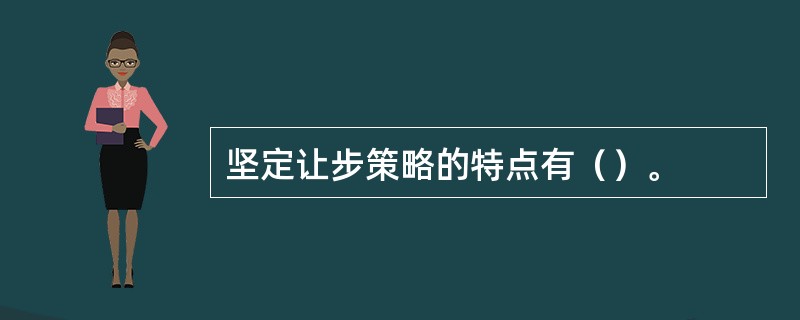 坚定让步策略的特点有（）。